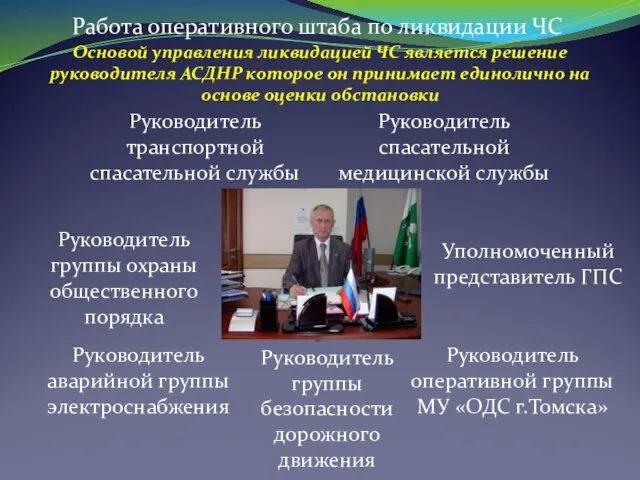 Работа оперативного штаба по ликвидации ЧС

Основой управления ликвидацией ЧС является решение руководителя АСДНР которое он принимает единолично на основе оценки обстановки

Руководитель транспортной спасательной службы

Руководитель спасательной медицинской службы

Руководитель группы охраны общественного порядка

Уполномоченный представитель ГПС

Руководитель аварийной группы электроснабжения

Руководитель группы безопасности дорожного движения

Руководитель оперативной группы МУ «ОДС г.Томска»